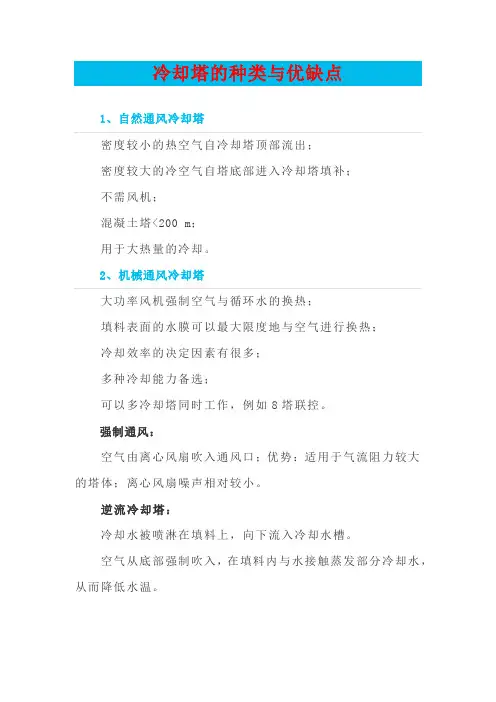 冷却塔的种类与优缺点

1、自然通风冷却塔

密度较小的热空气自冷却塔顶部流出；

密度较大的冷空气自塔底部进入冷却塔填补；

不需风机；

混凝土塔<200 m；

用于大热量的冷却。

2、机械通风冷却塔

大功率风机强制空气与循环水的换热；

填料表面的水膜可以最大限度地与空气进行换热；

冷却效率的决定因素有很多；

多种冷却能力备选；

可以多冷却塔同时工作，例如8塔联控。

强制通风：

空气由离心风扇吹入通风口；优势：适用于气流阻力较大的塔体；离心风扇噪声相对较小。

逆流冷却塔：

冷却水被喷淋在填料上，向下流入冷却水槽。

空气从底部强制吹入，在填料内与水接触蒸发部分冷却水，从而降低水温。